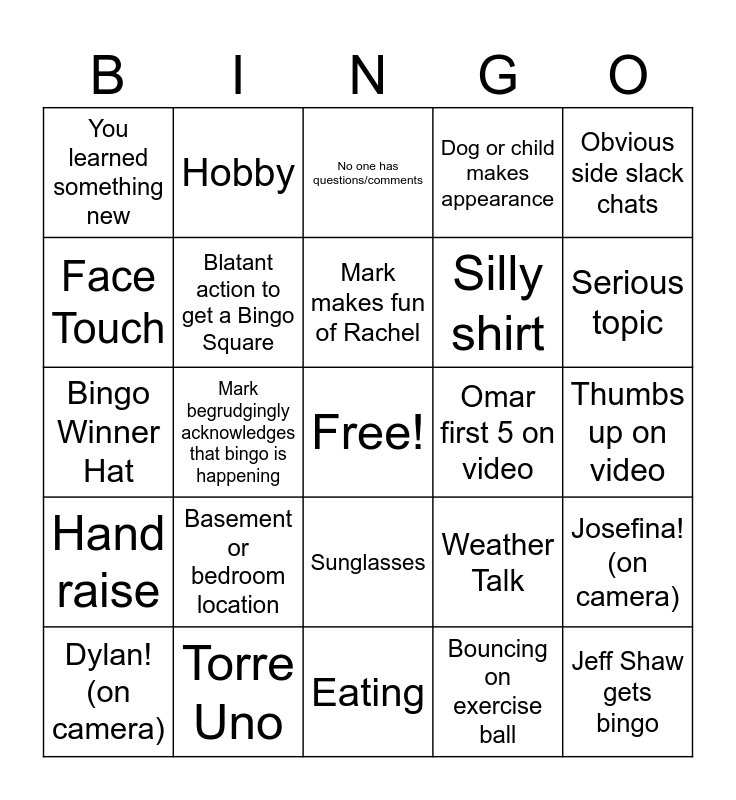 | B | I | N | G | O |
|---|---|---|---|---|
| You learned something new | Hobby | No one has questions/comments | Dog or child makes appearance | Obvious side slack chats |
| Face Touch | Blatant action to get a Bingo Square | Mark makes fun of Rachel | Silly shirt | Serious topic |
| Bingo Winner Hat | Mark begrudgingly acknowledges that bingo is happening | Free! | Omar first 5 on video | Thumbs up on video |
| Hand raise | Basement or bedroom location | Sunglasses | Weather Talk | Josefina! (on camera) |
| Dylan! (on camera) | Torre Uno | Eating | Bouncing on exercise ball | Jeff Shaw gets bingo |